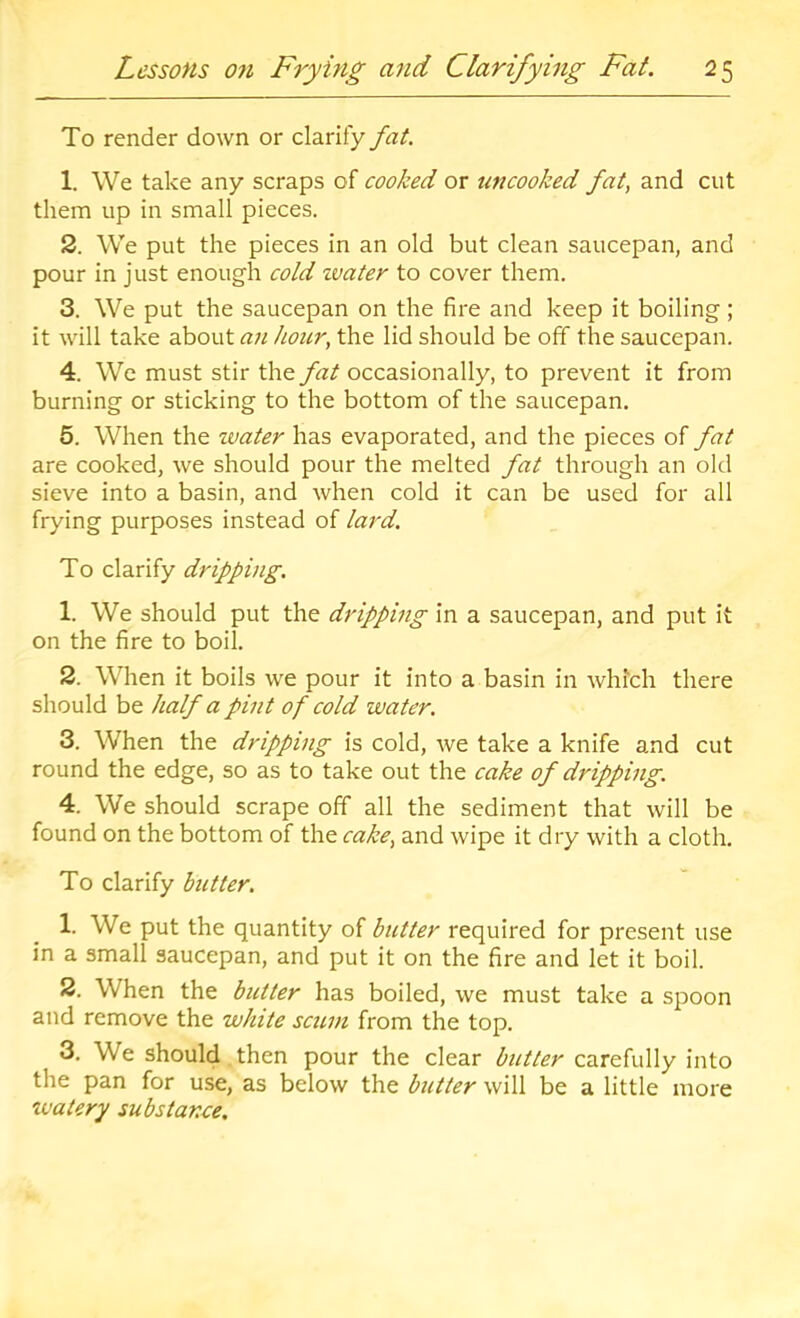 Lessons on Frying and Clarifying Fat. 25

To render down or clarify fat.

1. We take any scraps of cooked or uncooked fat, and cut them up in small pieces.

2. We put the pieces in an old but clean saucepan, and pour in just enough cold water to cover them.

3. We put the saucepan on the fire and keep it boiling; it will take about an hour, the lid should be off the saucepan.

4. We must stir the fat occasionally, to prevent it from burning or sticking to the bottom of the saucepan.

5. When the water has evaporated, and the pieces of fat are cooked, we should pour the melted fat through an old sieve into a basin, and when cold it can be used for all frying purposes instead of lard.

To clarify dripping.

1. We should put the dripping in a saucepan, and put it on the fire to boil.

2. When it boils we pour it into a basin in which there should be half a pint of cold water.

3. When the dripping is cold, we take a knife and cut round the edge, so as to take out the cake of dripping.

4. We should scrape off all the sediment that will be found on the bottom of the cake, and wipe it dry with a cloth.

To clarify butter.

1. We put the quantity of butter required for present use in a small saucepan, and put it on the fire and let it boil.

2. When the butter has boiled, we must take a spoon and remove the white scum from the top.

3. We should then pour the clear butter carefully into the pan for use, as below the butter will be a little more watery substance.